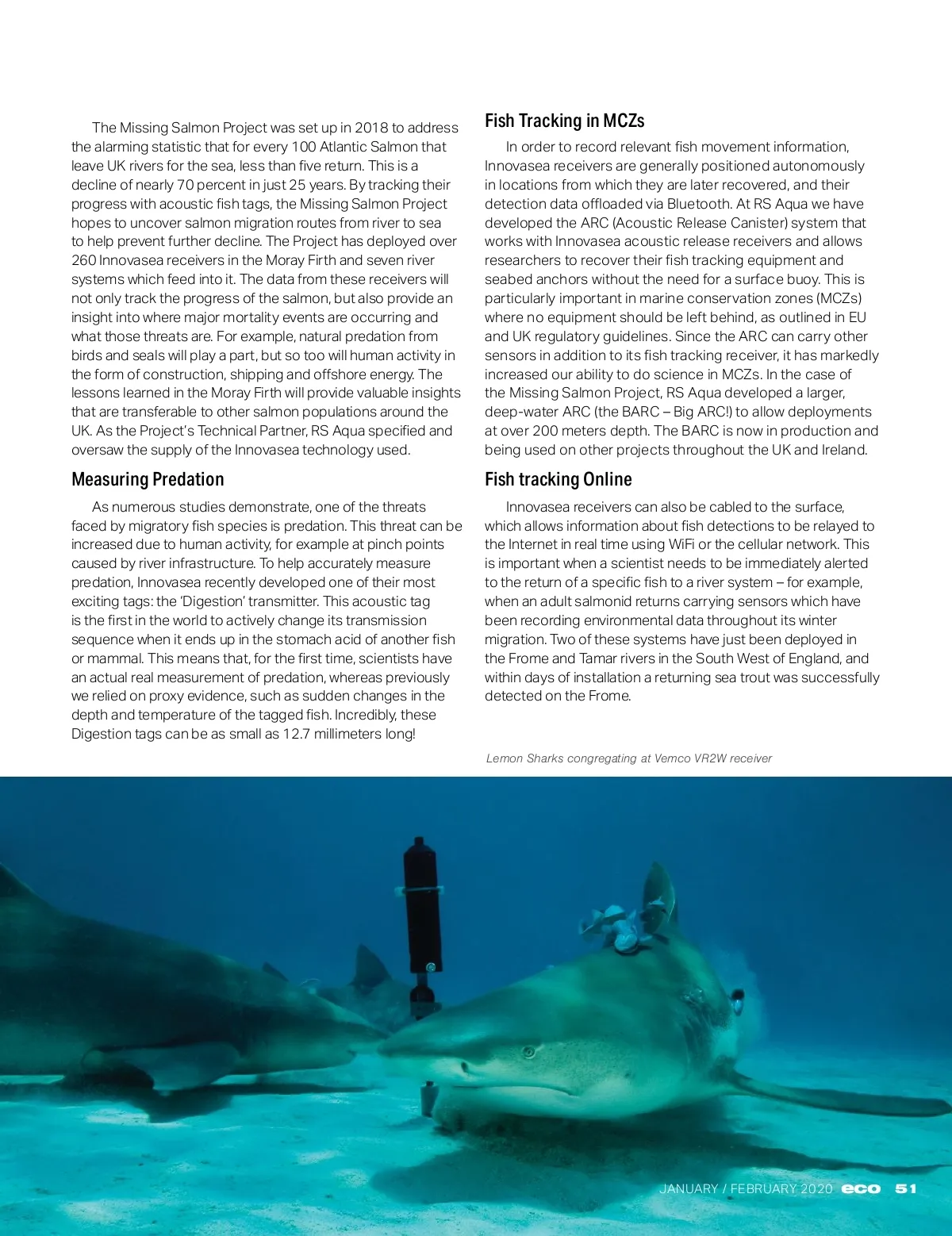 The Missing Salmon Project was set up in 2018 to address the alarming statistic that for every 100 Atlantic Salmon that leave UK rivers for the sea, less than five return. This is a decline of nearly 70 percent in just 25 years. By tracking their progress with acoustic fish tags, the Missing Salmon Project hopes to uncover salmon migration routes from river to sea to help prevent further decline. The Project has deployed over 260 Innovasea receivers in the Moray Firth and seven river systems which feed into it. The data from these receivers will not only track the progress of the salmon, but also provide an insight into where major mortality events are occurring and what those threats are. For example, natural predation from birds and seals will play a part, but so too will human activity in the form of construction, shipping and offshore energy. The lessons learned in the Moray Firth will provide valuable insights that are transferable to other salmon populations around the UK. As the Project's Technical Partner, RS Aqua specified and oversaw the supply of the Innovasea technology used.

Measuring Predation

As numerous studies demonstrate, one of the threats faced by migratory fish species is predation. This threat can be increased due to human activity, for example at pinch points caused by river infrastructure. To help accurately measure predation, Innovasea recently developed one of their most exciting tags: the 'Digestion' transmitter. This acoustic tag is the first in the world to actively change its transmission sequence when it ends up in the stomach acid of another fish or mammal. This means that, for the first time, scientists have an actual real measurement of predation, whereas previously we relied on proxy evidence, such as sudden changes in the depth and temperature of the tagged fish. Incredibly, these Digestion tags can be as small as 12.7 millimeters long!

Fish Tracking in MCZs

In order to record relevant fish movement information, Innovasea receivers are generally positioned autonomously in locations from which they are later recovered, and their detection data offloaded via Bluetooth. At RS Aqua we have developed the ARC (Acoustic Release Canister) system that works with Innovasea acoustic release receivers and allows researchers to recover their fish tracking equipment and seabed anchors without the need for a surface buoy. This is particularly important in marine conservation zones (MCZs) where no equipment should be left behind, as outlined in EU and UK regulatory guidelines. Since the ARC can carry other sensors in addition to its fish tracking receiver, it has markedly increased our ability to do science in MCZs. In the case of the Missing Salmon Project, RS Aqua developed a larger, deep-water ARC (the BARC – Big ARC!) to allow deployments at over 200 meters depth. The BARC is now in production and being used on other projects throughout the UK and Ireland.

Fish tracking Online

Innovasea receivers can also be cabled to the surface, which allows information about fish detections to be relayed to the Internet in real time using WiFi or the cellular network. This is important when a scientist needs to be immediately alerted to the return of a specific fish to a river system – for example, when an adult salmonid returns carrying sensors which have been recording environmental data throughout its winter migration. Two of these systems have just been deployed in the Frome and Tamar rivers in the South West of England, and within days of installation a returning sea trout was successfully detected on the Frome.

Lemon Sharks congregating at Vemco VR2W receiver

JANUARY / FEBRUARY 2020 eco 51